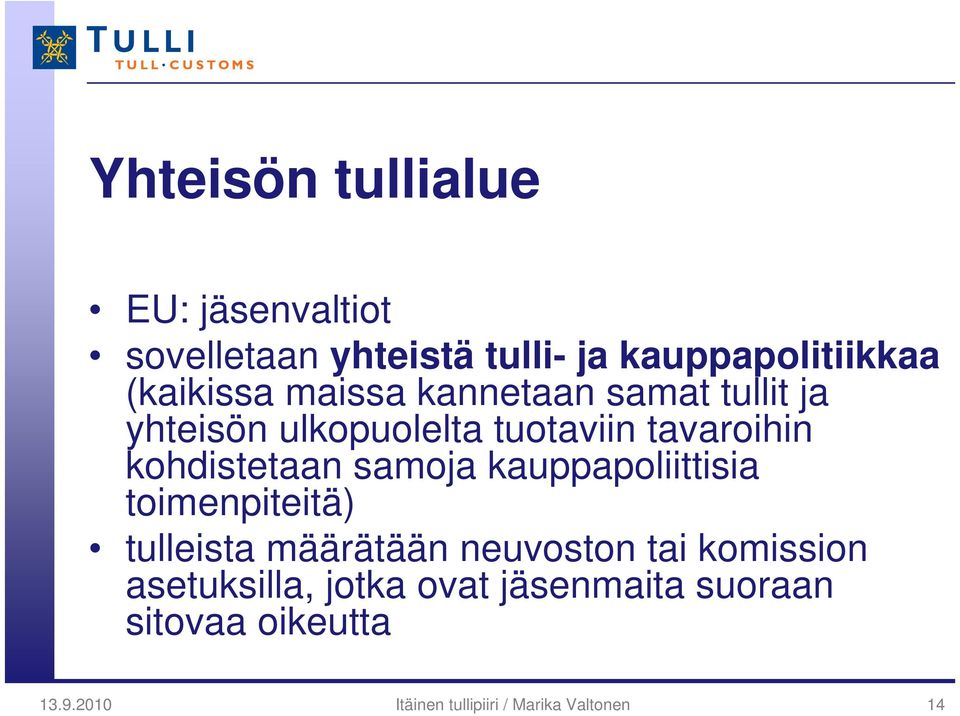 TULLI
TULL·CUSTOMS

Yhteisön tullialue

• EU: jäsenvaltiot
• sovelletaan yhteistä tulli- ja kauppapolitiikkaa (kaikissa maissa kannetaan samat tullit ja yhteisön ulkopuolelta tuotaviin tavaroihin kohdistetaan samoja kauppapoliittisia toimenpiteitä)
• tulleista määrätään neuvoston tai komission asetuksilla, jotka ovat jäsenmaita suoraan sitovaa oikeutta

13.9.2010 Itäinen tullipiiri / Marika Valtonen 14